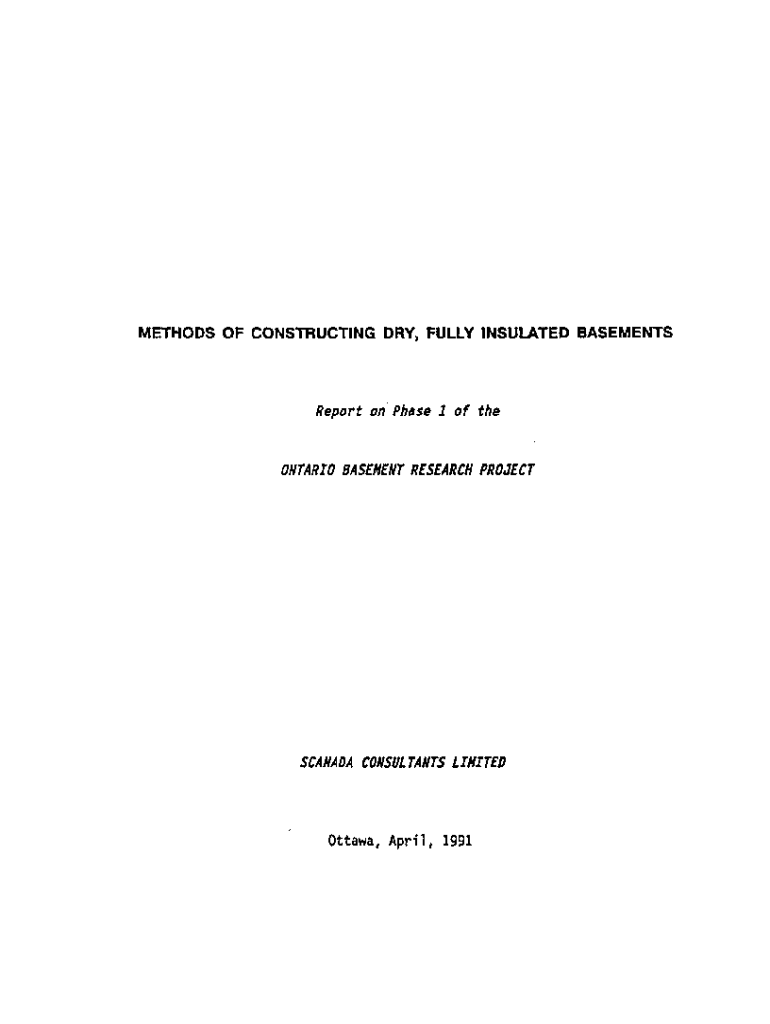 METHODS OF CONSTRUCTING DRY, FULLY INSULATED BASEMENTS

Report on Phase 1 of the

ONTARIO BASEMENT RESEARCH PROJECT

SCANADA CONSULTANTS LIMITED

Ottawa, April, 1991